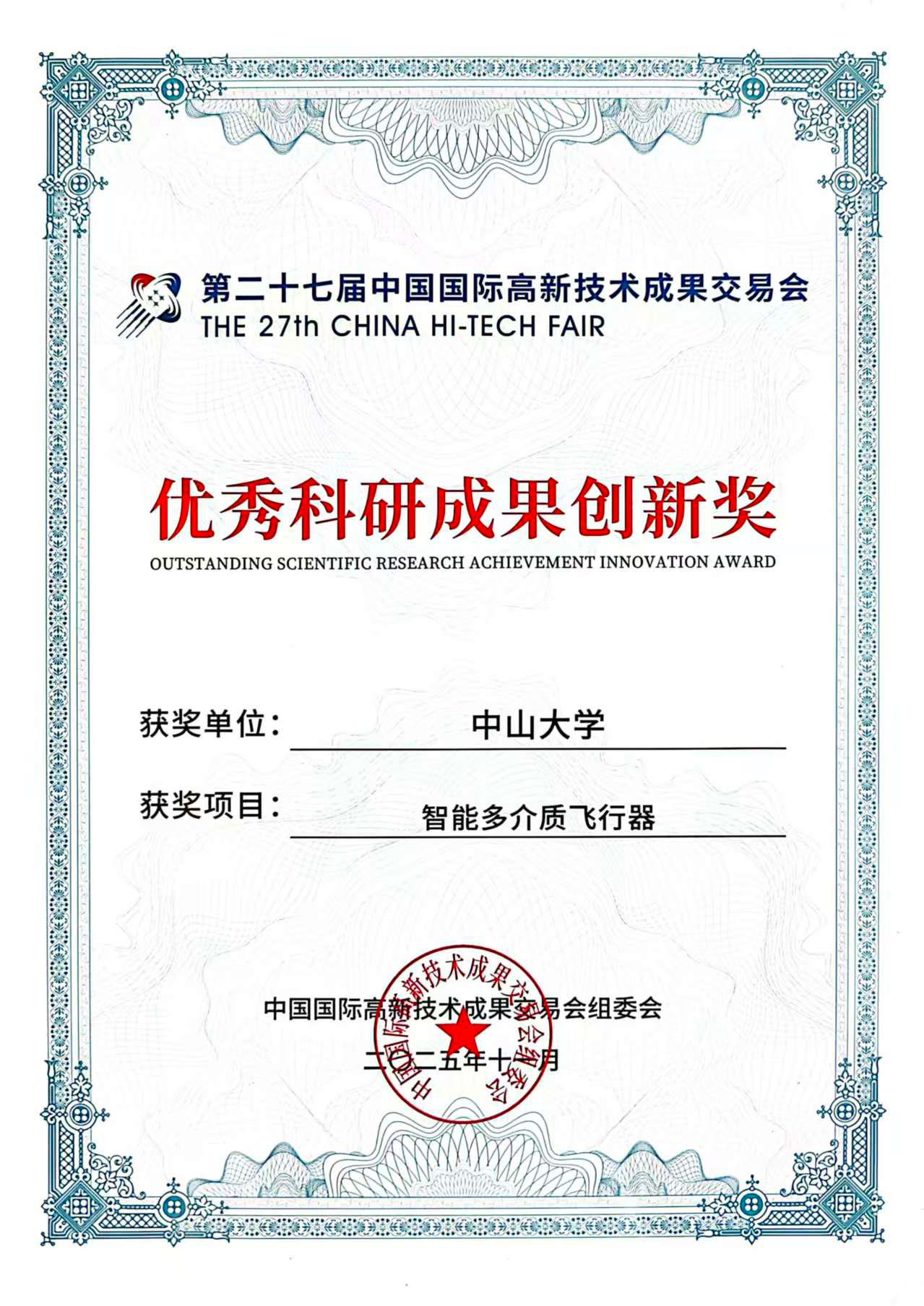 第二十七届中国国际高新技术成果交易会
THE 27th CHINA HI-TECH FAIR

优秀科研成果创新奖
OUTSTANDING SCIENTIFIC RESEARCH ACHIEVEMENT INNOVATION AWARD

获奖单位: 中山大学

获奖项目: 智能多介质飞行器

中国国际高新技术成果交易会组委会
二〇二五年十一月

中国国际高新技术成果交易会组委会